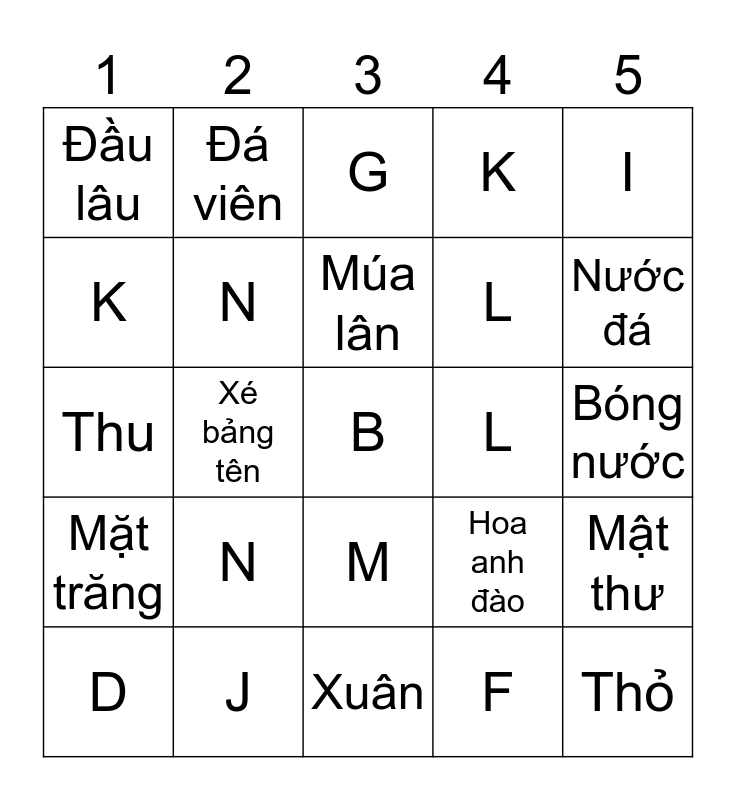 | 1 | 2 | 3 | 4 | 5 |
|---|---|---|---|---|
| Đầu lâu | Đá viên | G | K | I |
| K | N | Múa lân | L | Nước đá |
| Thu | Xé bảng tên | B | L | Bóng nước |
| Mặt trăng | N | M | Hoa anh đào | Mật thư |
| D | J | Xuân | F | Thỏ |